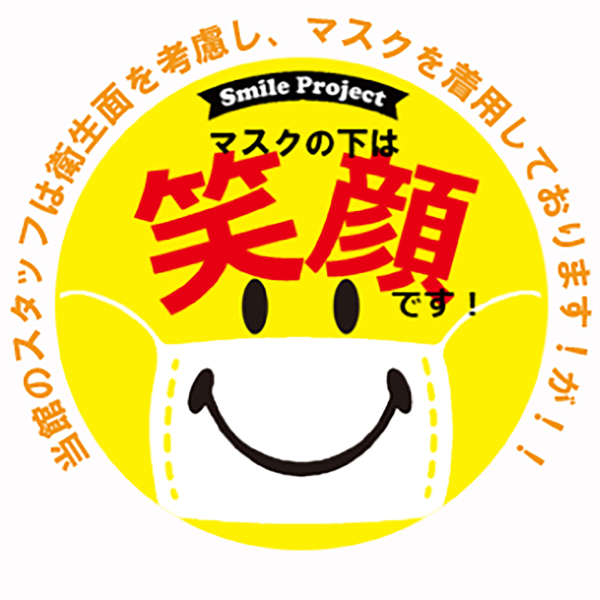 当館のスタッフは衛生面を考慮し、マスクを着用しております！が！！

Smile Project

マスクの下は

笑顔

です！